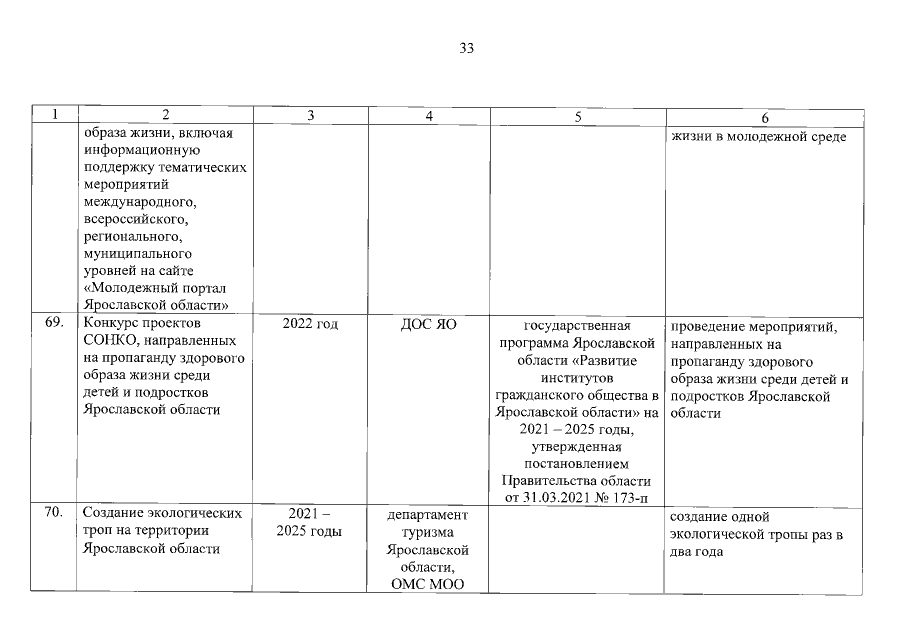 33

| 1 | 2 | 3 | 4 | 5 | 6 |
|---|---|---|---|---|---|
| | образа жизни, включая информационную поддержку тематических мероприятий международного, всероссийского, регионального, муниципального уровней на сайте «Молодежный портал Ярославской области» | | | | жизни в молодежной среде |
| 69. | Конкурс проектов СОНКО, направленных на пропаганду здорового образа жизни среди детей и подростков Ярославской области | 2022 год | ДОС ЯО | государственная программа Ярославской области «Развитие институтов гражданского общества в Ярославской области» на 2021 – 2025 годы, утвержденная постановлением Правительства области от 31.03.2021 № 173-п | проведение мероприятий, направленных на пропаганду здорового образа жизни среди детей и подростков Ярославской области |
| 70. | Создание экологических троп на территории Ярославской области | 2021 – 2025 годы | департамент туризма Ярославской области, ОМС МОО | | создание одной экологической тропы раз в два года |